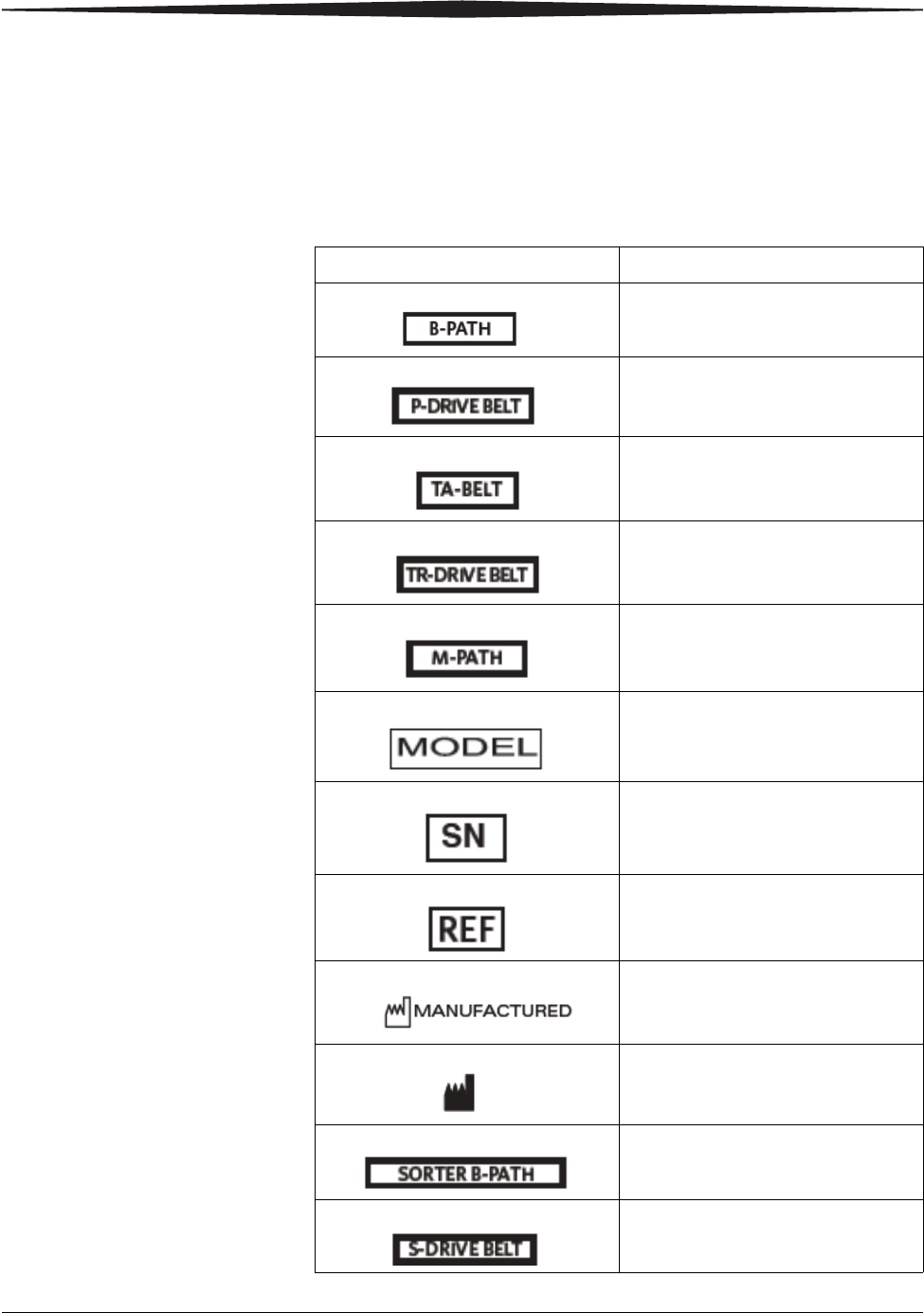 | | |
|---|---|
| B-PATH | |
| P-DRIVE BELT | |
| TA-BELT | |
| TR-DRIVE BELT | |
| M-PATH | |
| MODEL | |
| SN | |
| REF | |
| MANUFACTURED | |
| | |
| SORTER B-PATH | |
| S-DRIVE BELT | |